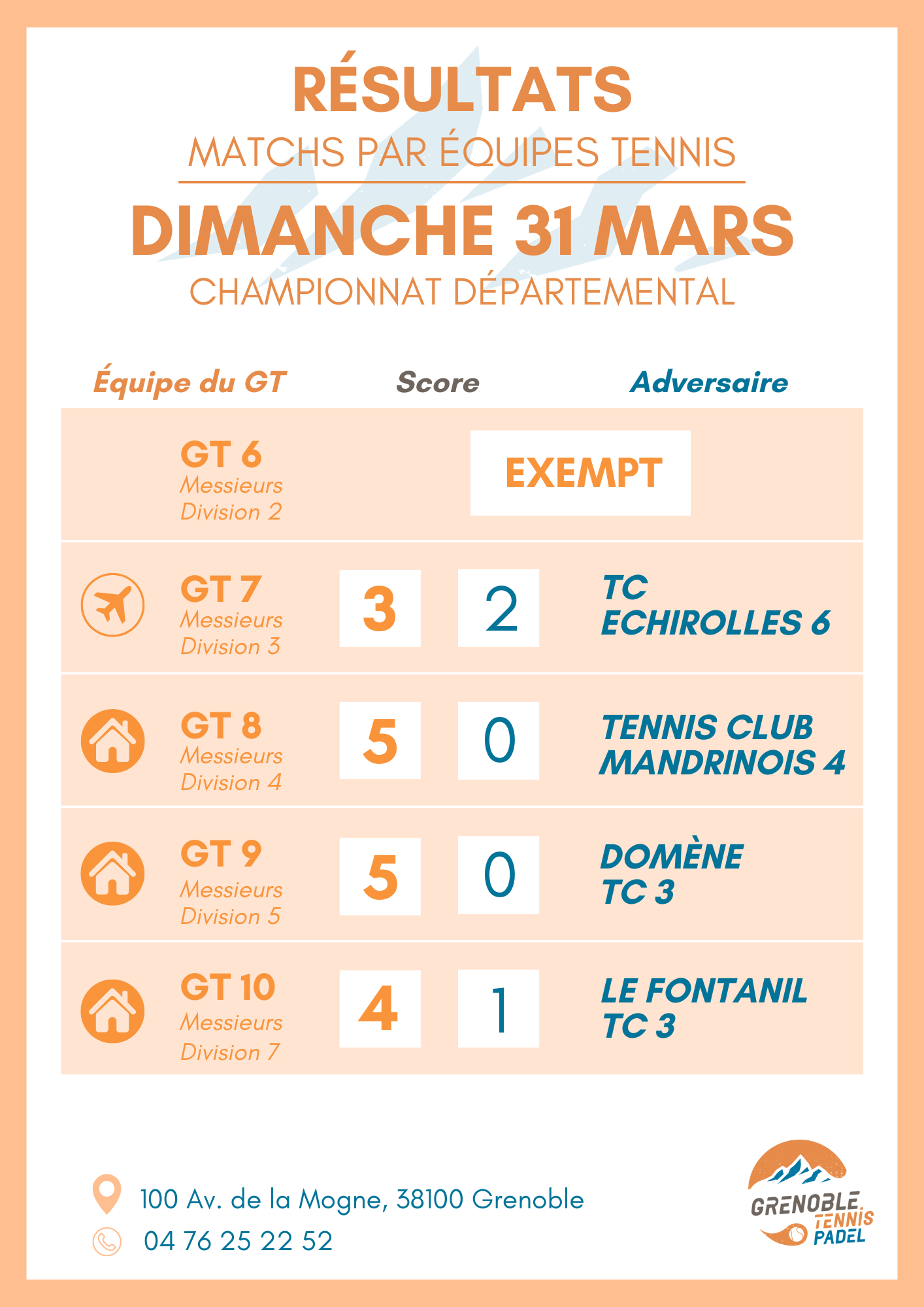 RÉSULTATS
MATCHS PAR ÉQUIPES TENNIS
DIMANCHE 31 MARS
CHAMPIONNAT DÉPARTEMENTAL

| Équipe du GT | Score | | Adversaire |
|---|---|---|---|
| GT 6 Messieurs Division 2 | EXEMPT | | |
| GT 7 Messieurs Division 3 | 3 | 2 | TC ECHIROLLES 6 |
| GT 8 Messieurs Division 4 | 5 | 0 | TENNIS CLUB MANDRINOIS 4 |
| GT 9 Messieurs Division 5 | 5 | 0 | DOMÈNE TC 3 |
| GT 10 Messieurs Division 7 | 4 | 1 | LE FONTANIL TC 3 |

100 Av. de la Mogne, 38100 Grenoble
04 76 25 22 52

GRENOBLE TENNIS PADEL